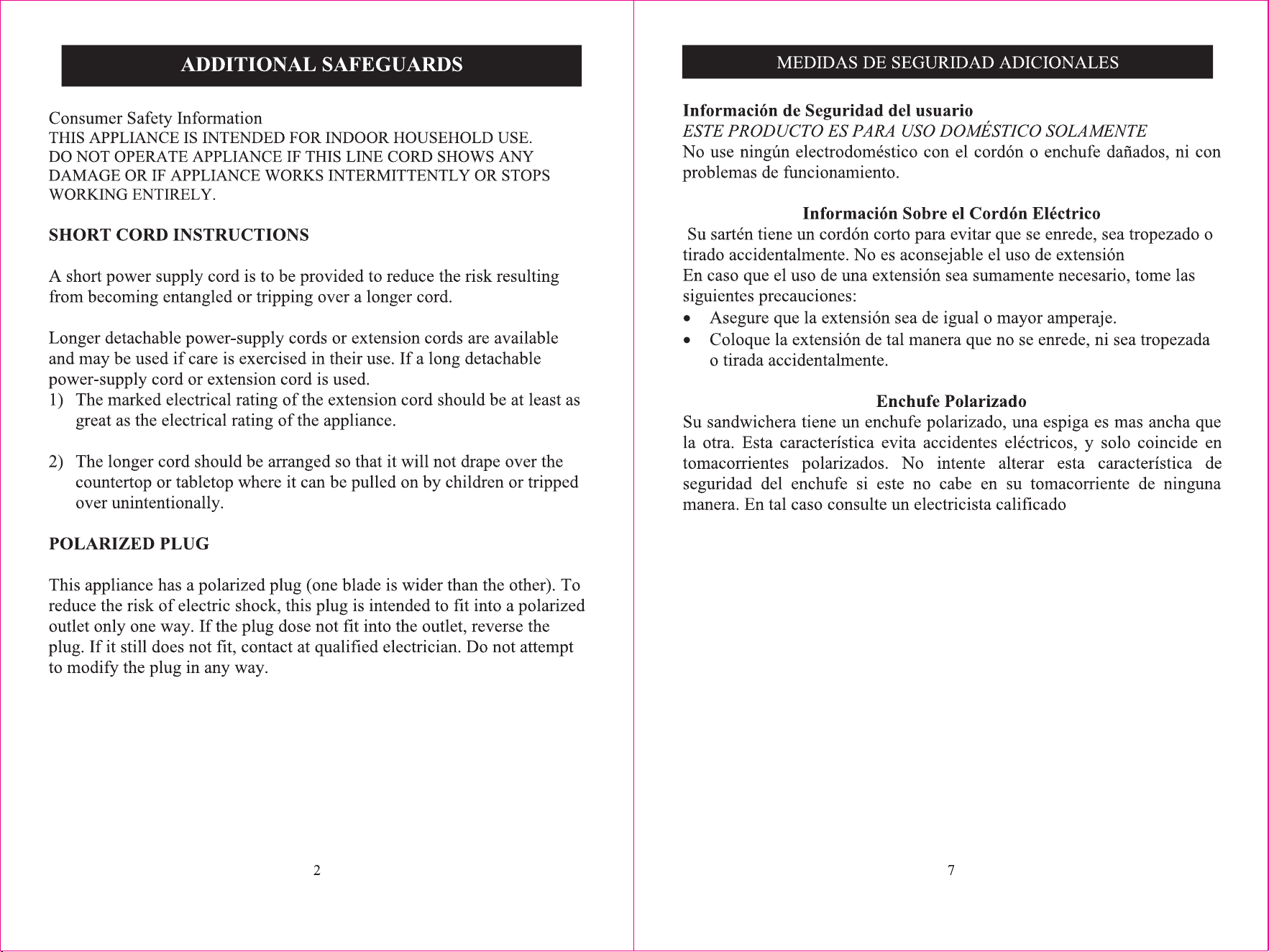 ADDITIONAL SAFEGUARDS

Consumer Safety Information
THIS APPLIANCE IS INTENDED FOR INDOOR HOUSEHOLD USE.
DO NOT OPERATE APPLIANCE IF THIS LINE CORD SHOWS ANY DAMAGE OR IF APPLIANCE WORKS INTERMITTENTLY OR STOPS WORKING ENTIRELY.

SHORT CORD INSTRUCTIONS

A short power supply cord is to be provided to reduce the risk resulting from becoming entangled or tripping over a longer cord.

Longer detachable power-supply cords or extension cords are available and may be used if care is exercised in their use. If a long detachable power-supply cord or extension cord is used.
1) The marked electrical rating of the extension cord should be at least as great as the electrical rating of the appliance.

2) The longer cord should be arranged so that it will not drape over the countertop or tabletop where it can be pulled on by children or tripped over unintentionally.

POLARIZED PLUG

This appliance has a polarized plug (one blade is wider than the other). To reduce the risk of electric shock, this plug is intended to fit into a polarized outlet only one way. If the plug dose not fit into the outlet, reverse the plug. If it still does not fit, contact at qualified electrician. Do not attempt to modify the plug in any way.

2

MEDIDAS DE SEGURIDAD ADICIONALES

Información de Seguridad del usuario
ESTE PRODUCTO ES PARA USO DOMÉSTICO SOLAMENTE
No use ningún electrodoméstico con el cordón o enchufe dañados, ni con problemas de funcionamiento.

Información Sobre el Cordón Eléctrico
Su sartén tiene un cordón corto para evitar que se enrede, sea tropezado o tirado accidentalmente. No es aconsejable el uso de extensión
En caso que el uso de una extensión sea sumamente necesario, tome las siguientes precauciones:
• Asegure que la extensión sea de igual o mayor amperaje.
• Coloque la extensión de tal manera que no se enrede, ni sea tropezada o tirada accidentalmente.

Enchufe Polarizado
Su sandwichera tiene un enchufe polarizado, una espiga es mas ancha que la otra. Esta característica evita accidentes eléctricos, y solo coincide en tomacorrientes polarizados. No intente alterar esta característica de seguridad del enchufe si este no cabe en su tomacorriente de ninguna manera. En tal caso consulte un electricista calificado

7